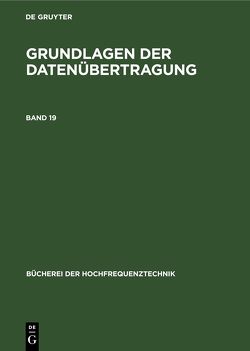 DE GRUYTER

GRUNDLAGEN DER DATENÜBERTRAGUNG

BAND 19

BÜCHEREI DER HOCHFREQUENZTECHNIK

DE G